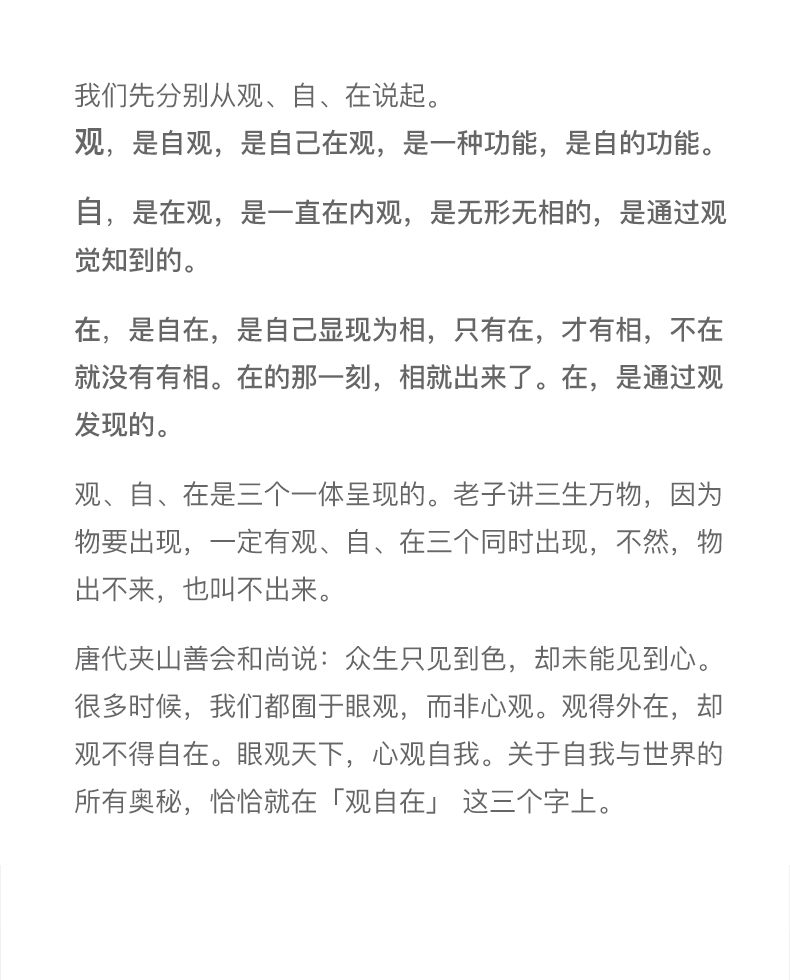 我们先分别从观、自、在说起。

观，是自观，是自己在观，是一种功能，是自的功能。

自，是在观，是一直在内观，是无形无相的，是通过观觉知到的。

在，是自在，是自己显现为相，只有在，才有相，不在就没有有相。在的那一刻，相就出来了。在，是通过观发现的。

观、自、在是三个一体呈现的。老子讲三生万物，因为物要出现，一定有观、自、在三个同时出现，不然，物出不来，也叫不出来。

唐代夹山善会和尚说：众生只见到色，却未能见到心。很多时候，我们都囿于眼观，而非心观。观得外在，却观不得自在。眼观天下，心观自我。关于自我与世界的所有奥秘，恰恰就在「观自在」 这三个字上。